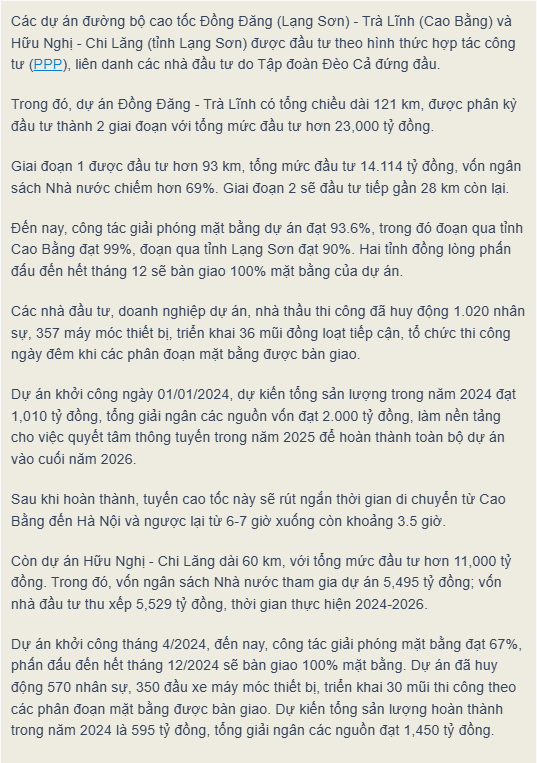 Các dự án đường bộ cao tốc Đồng Đăng (Lạng Sơn) - Trà Lĩnh (Cao Bằng) và Hữu Nghị - Chi Lăng (tỉnh Lạng Sơn) được đầu tư theo hình thức hợp tác công tư (PPP), liên danh các nhà đầu tư do Tập đoàn Đèo Cả đứng đầu.

Trong đó, dự án Đồng Đăng - Trà Lĩnh có tổng chiều dài 121 km, được phân kỳ đầu tư thành 2 giai đoạn với tổng mức đầu tư hơn 23,000 tỷ đồng.

Giai đoạn 1 được đầu tư hơn 93 km, tổng mức đầu tư 14.114 tỷ đồng, vốn ngân sách Nhà nước chiếm hơn 69%. Giai đoạn 2 sẽ đầu tư tiếp gần 28 km còn lại.

Đến nay, công tác giải phóng mặt bằng dự án đạt 93.6%, trong đó đoạn qua tỉnh Cao Bằng đạt 99%, đoạn qua tỉnh Lạng Sơn đạt 90%. Hai tỉnh đồng lòng phấn đấu đến hết tháng 12 sẽ bàn giao 100% mặt bằng của dự án.

Các nhà đầu tư, doanh nghiệp dự án, nhà thầu thi công đã huy động 1.020 nhân sự, 357 máy móc thiết bị, triển khai 36 mũi đồng loạt tiếp cận, tổ chức thi công ngày đêm khi các phân đoạn mặt bằng được bàn giao.

Dự án khởi công ngày 01/01/2024, dự kiến tổng sản lượng trong năm 2024 đạt 1,010 tỷ đồng, tổng giải ngân các nguồn vốn đạt 2.000 tỷ đồng, làm nền tảng cho việc quyết tâm thông tuyến trong năm 2025 để hoàn thành toàn bộ dự án vào cuối năm 2026.

Sau khi hoàn thành, tuyến cao tốc này sẽ rút ngắn thời gian di chuyển từ Cao Bằng đến Hà Nội và ngược lại từ 6-7 giờ xuống còn khoảng 3.5 giờ.

Còn dự án Hữu Nghị - Chi Lăng dài 60 km, với tổng mức đầu tư hơn 11,000 tỷ đồng. Trong đó, vốn ngân sách Nhà nước tham gia dự án 5,495 tỷ đồng; vốn nhà đầu tư thu xếp 5,529 tỷ đồng, thời gian thực hiện 2024-2026.

Dự án khởi công tháng 4/2024, đến nay, công tác giải phóng mặt bằng đạt 67%, phấn đấu đến hết tháng 12/2024 sẽ bàn giao 100% mặt bằng. Dự án đã huy động 570 nhân sự, 350 đầu xe máy móc thiết bị, triển khai 30 mũi thi công theo các phân đoạn mặt bằng được bàn giao. Dự kiến tổng sản lượng hoàn thành trong năm 2024 là 595 tỷ đồng, tổng giải ngân các nguồn đạt 1,450 tỷ đồng.